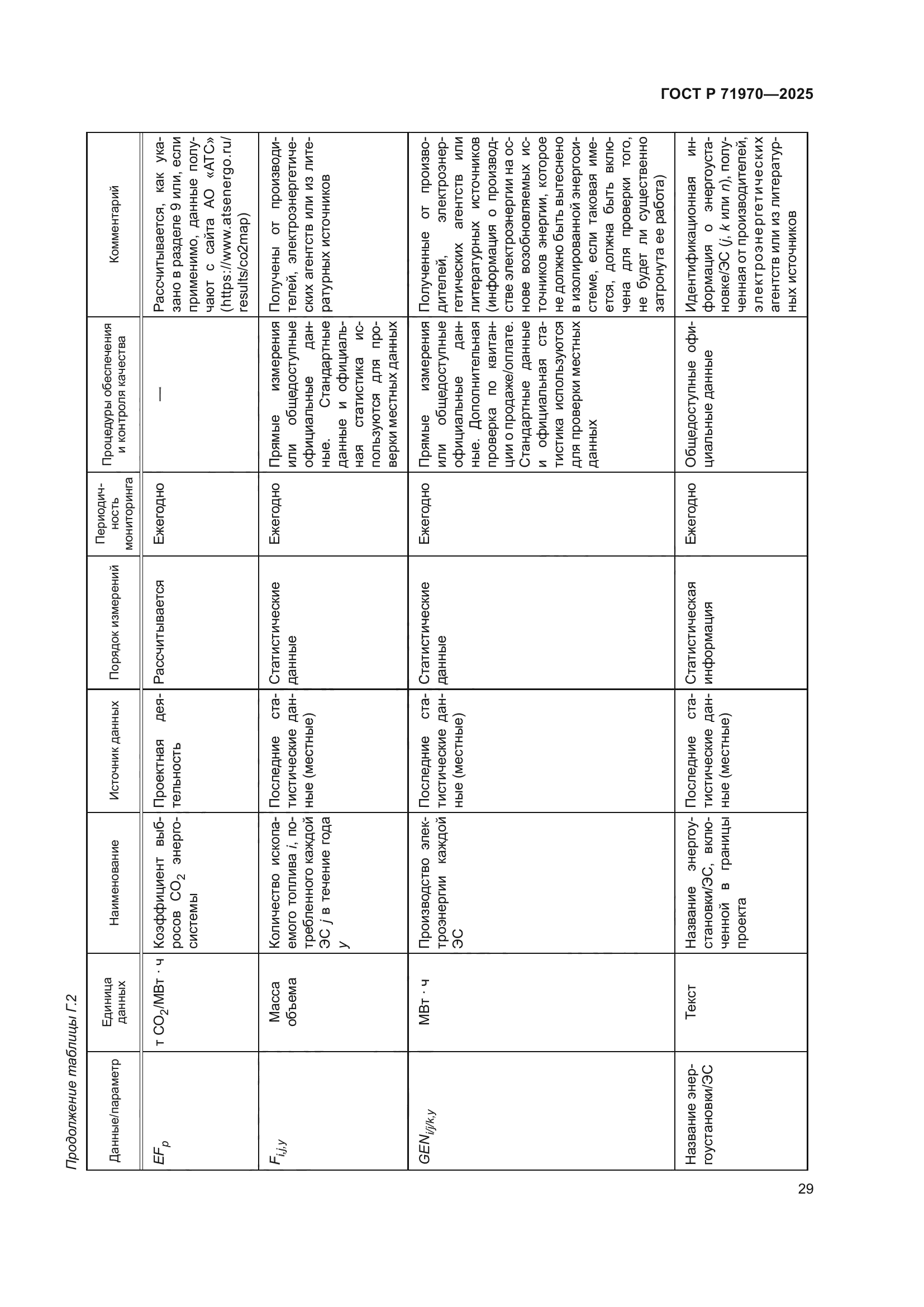 ГОСТ Р 71970—2025

Продолжение таблицы Г.2

| Данные/параметр | Единица данных | Наименование | Источник данных | Порядок измерений | Периодичность мониторинга | Процедуры обеспечения и контроля качества | Комментарий |
|---|---|---|---|---|---|---|---|
| $EF_p$ | т $CO_2$/МВт · ч | Коэффициент выбросов $CO_2$ энергосистемы | Проектная деятельность | Рассчитывается | Ежегодно | — | Рассчитывается, как указано в разделе 9 или, если применимо, данные получают с сайта АО «АТС» (https://www.atsenergo.ru/results/co2map) |
| $F_{i,j,y}$ | Масса объема | Количество ископаемого топлива $i$, потребленного каждой ЭС $j$ в течение года $y$ | Последние статистические данные (местные) | Статистические данные | Ежегодно | Прямые измерения или общедоступные официальные данные. Стандартные данные и официальная статистика используются для проверки местных данных | Получены от производителей, электроэнергетических агентств или из литературных источников |
| $GEN_{i/j/k,y}$ | МВт · ч | Производство электроэнергии каждой ЭС | Последние статистические данные (местные) | Статистические данные | Ежегодно | Прямые измерения или общедоступные официальные данные. Дополнительная проверка по квитанции о продаже/оплате. Стандартные данные и официальная статистика используются для проверки местных данных | Полученные от производителей, электроэнергетических агентств или литературных источников (информация о производстве электроэнергии на основе возобновляемых источников энергии, которое не должно быть вытеснено в изолированной энергосистеме, если таковая имеется, должна быть включена для проверки того, не будет ли существенно затронута ее работа) |
| Название энергоустановки/ЭС | Текст | Название энергоустановки/ЭС, включенной в границы проекта | Последние статистические данные (местные) | Статистическая информация | Ежегодно | Общедоступные официальные данные | Идентификационная информация о энергоустановке/ЭС ($j$, $k$ или $n$), полученная от производителей, электроэнергетических агентств или из литературных источников |

29